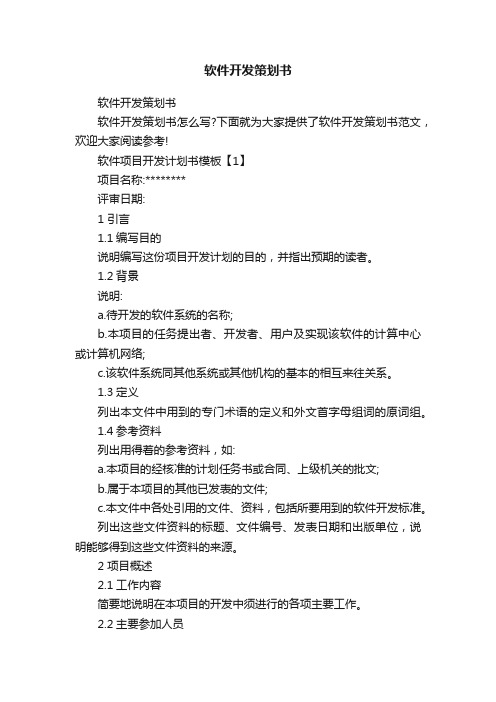 软件开发策划书

软件开发策划书

软件开发策划书怎么写?下面就为大家提供了软件开发策划书范文，欢迎大家阅读参考!

软件项目开发计划书模板【1】

项目名称:********

评审日期:

1 引言

1.1 编写目的

说明编写这份项目开发计划的目的，并指出预期的读者。

1.2 背景

说明:

a.待开发的软件系统的名称;

b.本项目的任务提出者、开发者、用户及实现该软件的计算中心或计算机网络;

c.该软件系统同其他系统或其他机构的基本的相互来往关系。

1.3 定义

列出本文件中用到的专门术语的定义和外文首字母组词的原词组。

1.4 参考资料

列出用得着的参考资料，如:

a.本项目的经核准的计划任务书或合同、上级机关的批文;

b.属于本项目的其他已发表的文件;

c.本文件中各处引用的文件、资料，包括所要用到的软件开发标准。

列出这些文件资料的标题、文件编号、发表日期和出版单位，说明能够得到这些文件资料的来源。

2 项目概述

2.1 工作内容

简要地说明在本项目的开发中须进行的各项主要工作。

2.2 主要参加人员